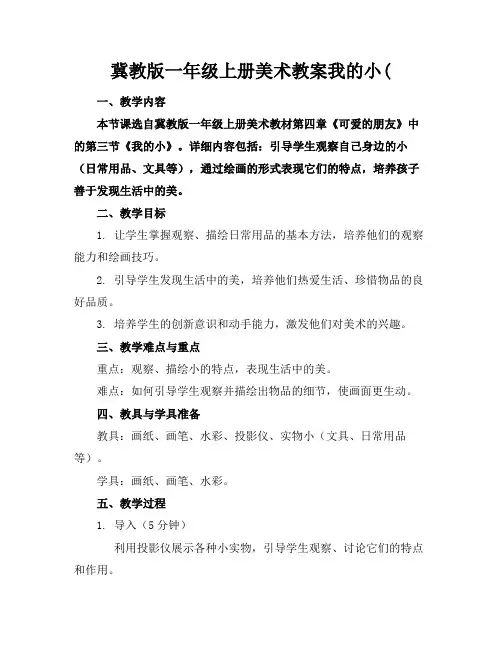 冀教版一年级上册美术教案我的小(

一、教学内容

本节课选自冀教版一年级上册美术教材第四章《可爱的朋友》中的第三节《我的小》。详细内容包括：引导学生观察自己身边的小（日常用品、文具等），通过绘画的形式表现它们的特点，培养孩子善于发现生活中的美。

二、教学目标

1. 让学生掌握观察、描绘日常用品的基本方法，培养他们的观察能力和绘画技巧。

2. 引导学生发现生活中的美，培养他们热爱生活、珍惜物品的良好品质。

3. 培养学生的创新意识和动手能力，激发他们对美术的兴趣。

三、教学难点与重点

重点：观察、描绘小的特点，表现生活中的美。

难点：如何引导学生观察并描绘出物品的细节，使画面更生动。

四、教具与学具准备

教具：画纸、画笔、水彩、投影仪、实物小（文具、日常用品等）。

学具：画纸、画笔、水彩。

五、教学过程

1. 导入（5 分钟）

利用投影仪展示各种小实物，引导学生观察、讨论它们的特点和作用。